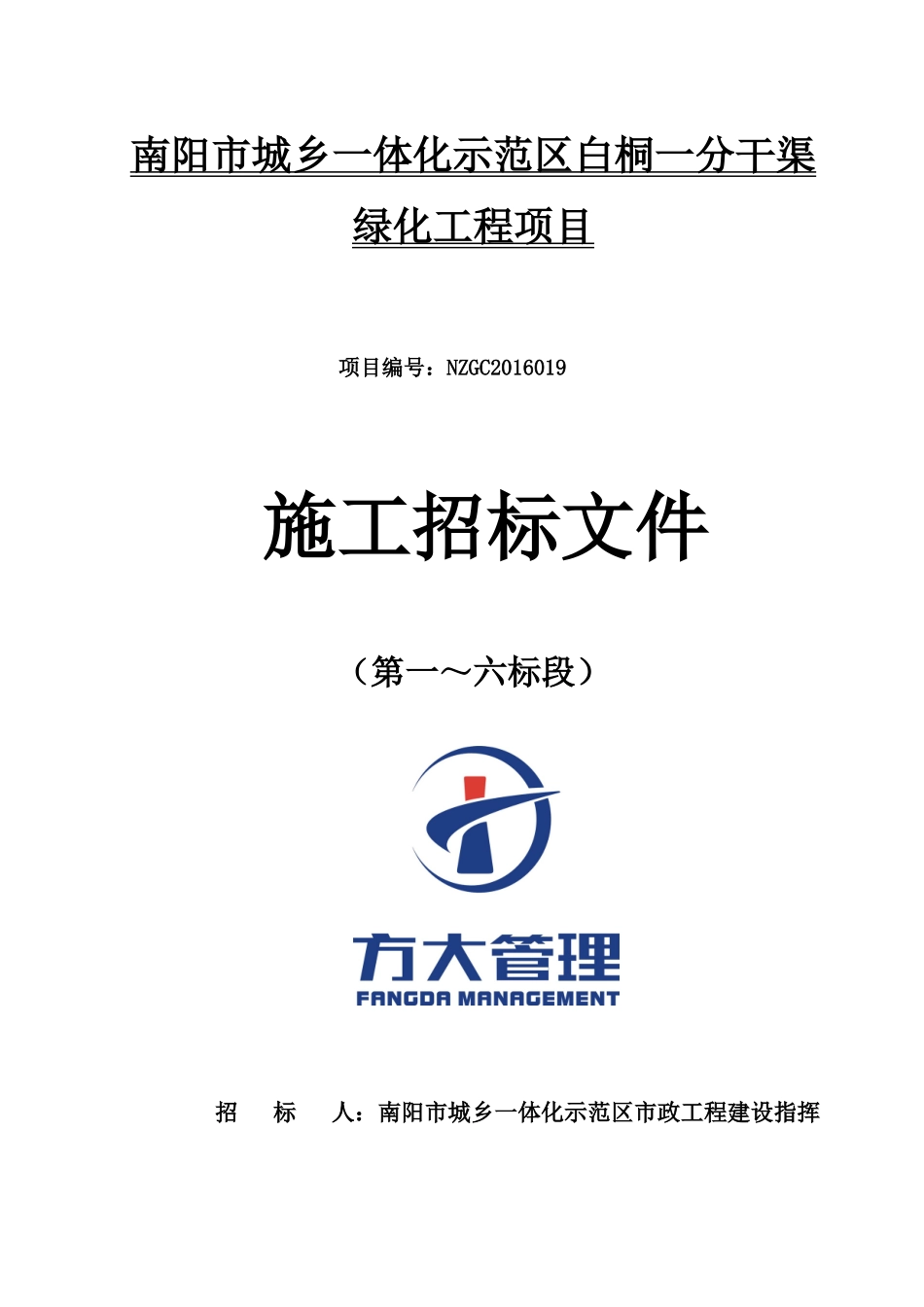 南阳市城乡一体化示范区白桐一分干渠绿化工程项目

项目编号：NZGC2016019

施工招标文件

（第一～六标段）

方大管理
FANGDA MANAGEMENT

招　标　人：南阳市城乡一体化示范区市政工程建设指挥